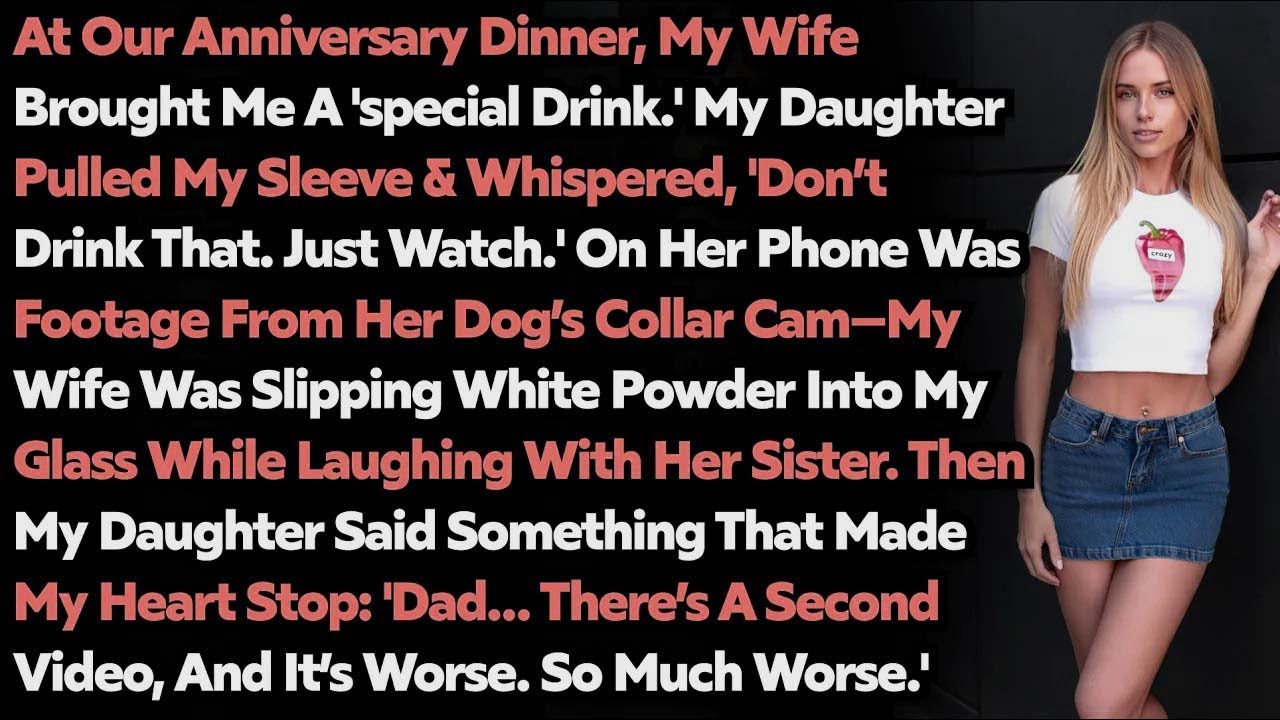 At Our Anniversary Dinner, My Wife Brought Me A 'special Drink.' My Daughter Pulled My Sleeve & Whispered, 'Don't Drink That. Just Watch.' On Her Phone Was Footage From Her Dog's Collar Cam—My Wife Was Slipping White Powder Into My Glass While Laughing With Her Sister. Then My Daughter Said Something That Made My Heart Stop: 'Dad... There's A Second Video, And It's Worse. So Much Worse.'

crazy